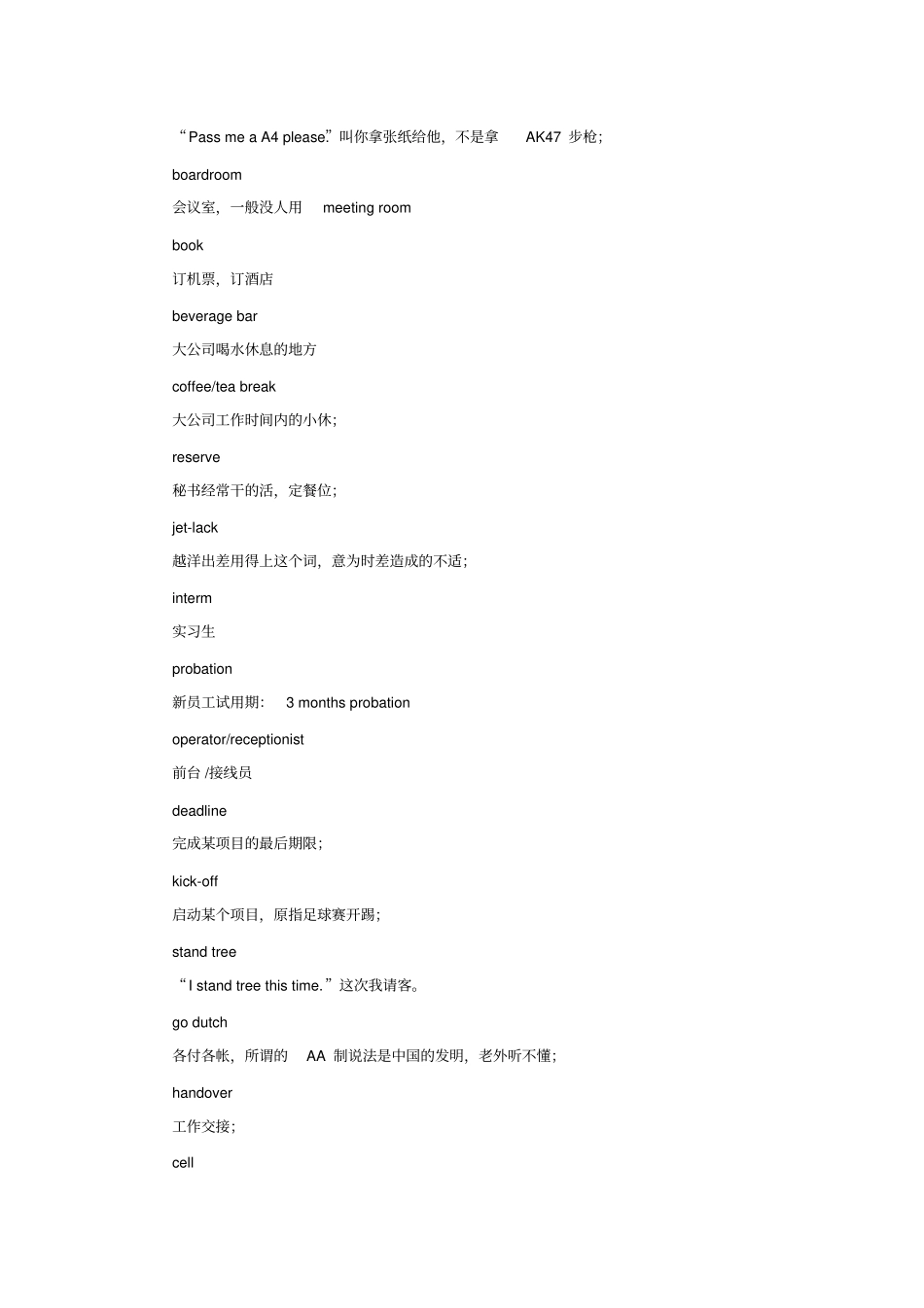 “Pass me a A4 please.”叫你拿张纸给他，不是拿 AK47 步枪；

boardroom

会议室，一般没人用 meeting room

book

订机票，订酒店

beverage bar

大公司喝水休息的地方

coffee/tea break

大公司工作时间内的小休；

reserve

秘书经常干的活，定餐位；

jet-lack

越洋出差用得上这个词，意为时差造成的不适；

interm

实习生

probation

新员工试用期： 3 months probation

operator/receptionist

前台 /接线员

deadline

完成某项目的最后期限；

kick-off

启动某个项目，原指足球赛开踢；

stand tree

“I stand tree this time.”这次我请客。

go dutch

各付各帐，所谓的 AA 制说法是中国的发明，老外听不懂；

handover

工作交接；

cell